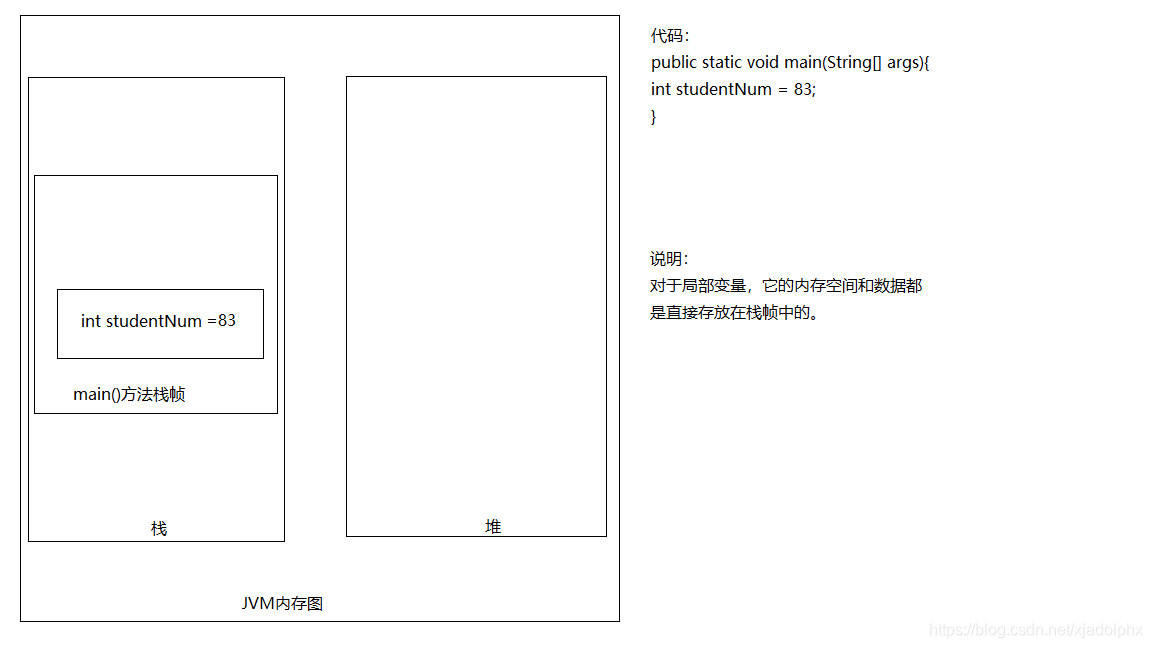 int studentNum =83

main()方法栈帧

栈

堆

JVM内存图

代码:
public static void main(String[] args){
int studentNum = 83;
}

说明:
对于局部变量，它的内存空间和数据都是直接存放在栈帧中的。

https://blog.csdn.net/xjadolphx